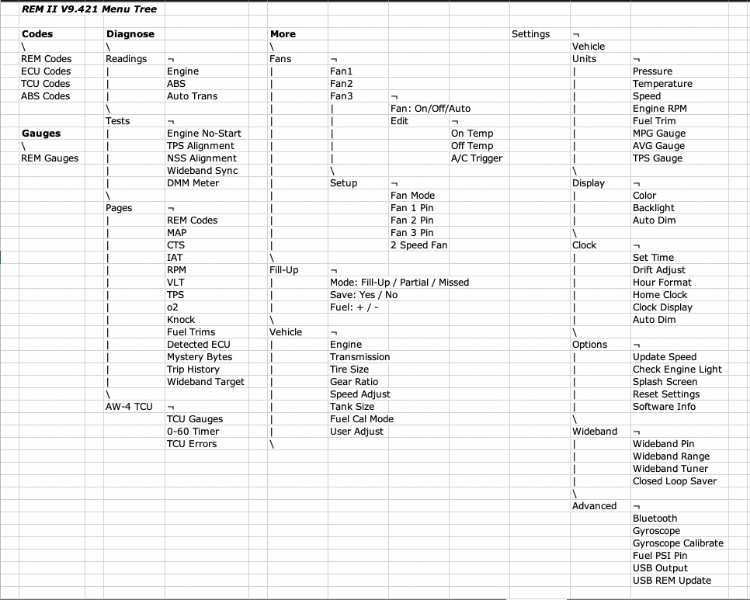 REM II V9.421 Menu Tree

Codes
\
REM Codes
ECU Codes
TCU Codes
ABS Codes

Gauges
\
REM Gauges

Diagnose
\
Readings ¬
| Engine
| ABS
| Auto Trans
\
Tests ¬
| Engine No-Start
| TPS Alignment
| NSS Alignment
| Wideband Sync
| DMM Meter
\
Pages ¬
| REM Codes
| MAP
| CTS
| IAT
| RPM
| VLT
| TPS
| o2
| Knock
| Fuel Trims
| Detected ECU
| Mystery Bytes
| Trip History
| Wideband Target
\
AW-4 TCU ¬
TCU Gauges
0-60 Timer
TCU Errors

More
\
Fans ¬
| Fan1
| Fan2
| Fan3 ¬
| | Fan: On/Off/Auto
| | Edit ¬
| | On Temp
| | Off Temp
| | A/C Trigger
| \
| Setup ¬
| Fan Mode
| Fan 1 Pin
| Fan 2 Pin
| Fan 3 Pin
| 2 Speed Fan
\
Fill-Up ¬
| Mode: Fill-Up / Partial / Missed
| Save: Yes / No
| Fuel: + / -
\
Vehicle ¬
| Engine
| Transmission
| Tire Size
| Gear Ratio
| Speed Adjust
| Tank Size
| Fuel Cal Mode
| User Adjust
\

Settings ¬
Vehicle
Units ¬
| Pressure
| Temperature
| Speed
| Engine RPM
| Fuel Trim
| MPG Gauge
| AVG Gauge
| TPS Gauge
\
Display ¬
| Color
| Backlight
| Auto Dim
\
Clock ¬
| Set Time
| Drift Adjust
| Hour Format
| Home Clock
| Clock Display
| Auto Dim
\
Options ¬
| Update Speed
| Check Engine Light
| Splash Screen
| Reset Settings
| Software Info
\
Wideband ¬
| Wideband Pin
| Wideband Range
| Wideband Tuner
| Closed Loop Saver
\
Advanced ¬
Bluetooth
Gyroscope
Gyroscope Calibrate
Fuel PSI Pin
USB Output
USB REM Update